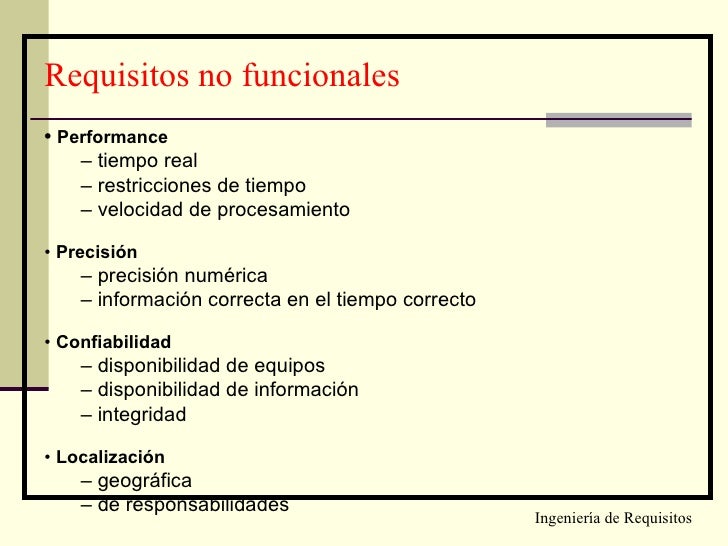 Requisitos no funcionales

• Performance
– tiempo real
– restricciones de tiempo
– velocidad de procesamiento

• Precisión
– precisión numérica
– información correcta en el tiempo correcto

• Confiabilidad
– disponibilidad de equipos
– disponibilidad de información
– integridad

• Localización
– geográfica
– de responsabilidades

Ingeniería de Requisitos